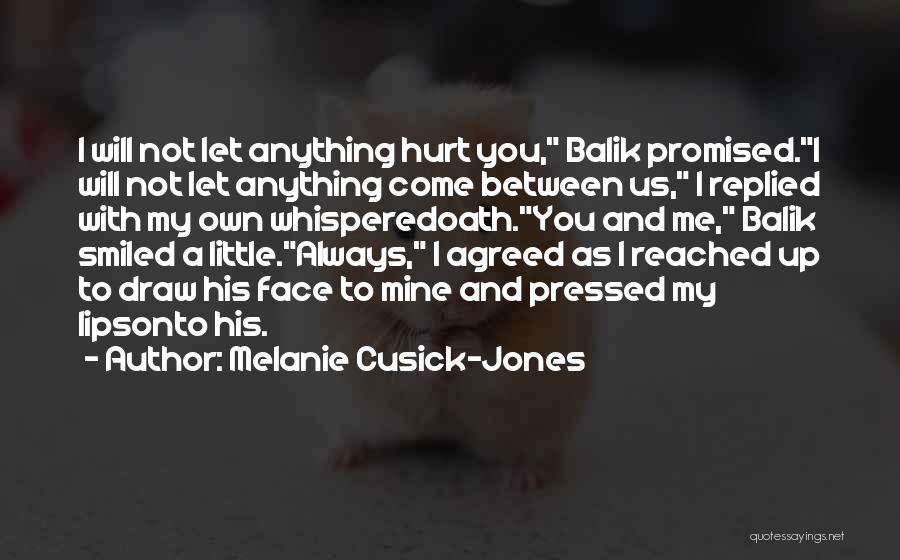 I will not let anything hurt you," Balik promised."I will not let anything come between us," I replied with my own whisperedoath."You and me," Balik smiled a little."Always," I agreed as I reached up to draw his face to mine and pressed my lipsonto his.

- Author: Melanie Cusick-Jones

quotessayings.net